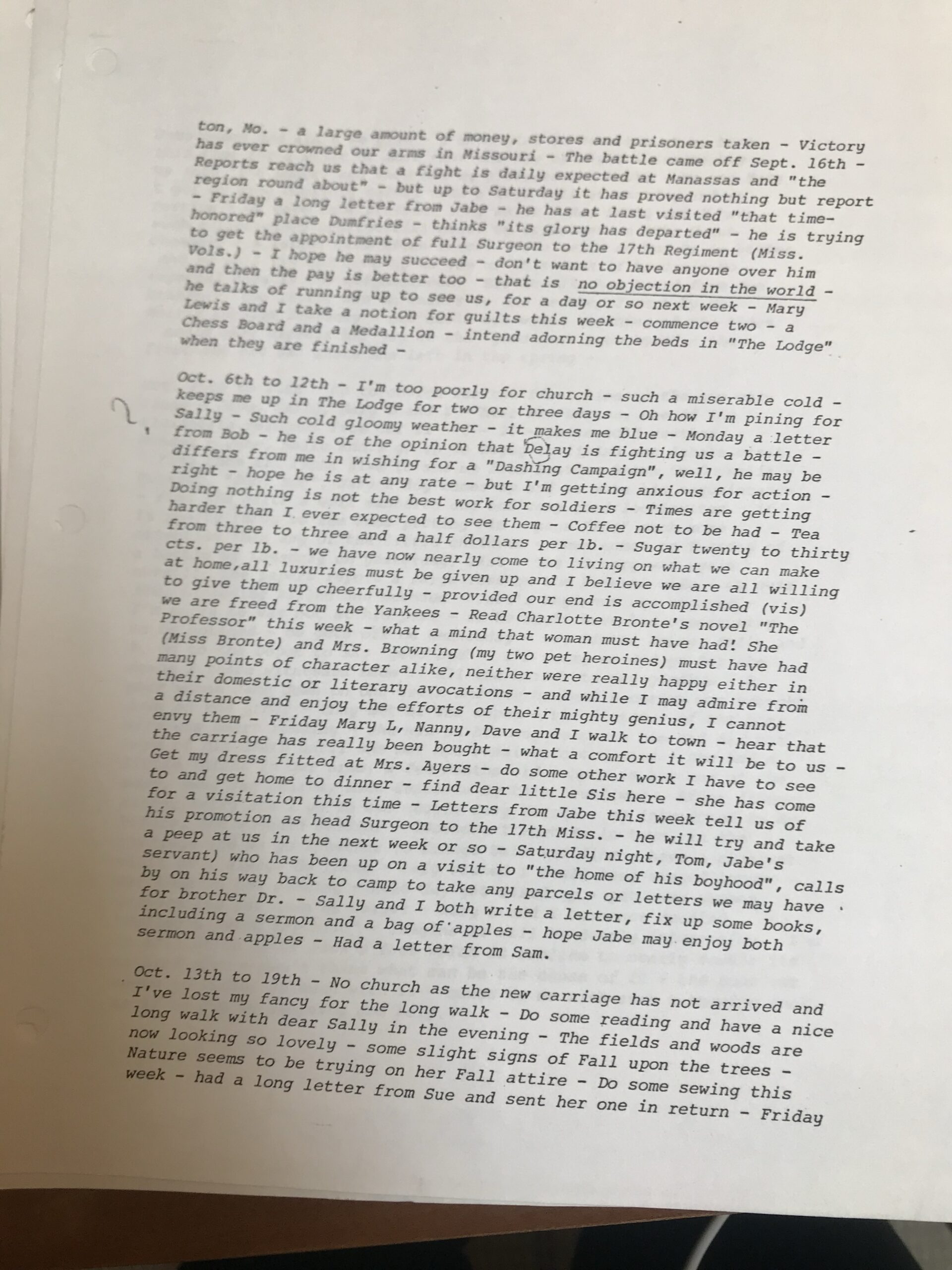 ton, Mo. - a large amount of money, stores and prisoners taken - Victory has ever crowned our arms in Missouri - The battle came off Sept. 16th - Reports reach us that a fight is daily expected at Manassas and "the region round about" - but up to Saturday it has proved nothing but report - Friday a long letter from Jabe - he has at last visited "that time-honored" place Dumfries - thinks "its glory has departed" - he is trying to get the appointment of full Surgeon to the 17th Regiment (Miss. Vols.) - I hope he may succeed - don't want to have anyone over him and then the pay is better too - that is no objection in the world - he talks of running up to see us, for a day or so next week - Mary Lewis and I take a notion for quilts this week - commence two - a Chess Board and a Medallion - intend adorning the beds in "The Lodge" when they are finished -

Oct. 6th to 12th - I'm too poorly for church - such a miserable cold - keeps me up in The Lodge for two or three days - Oh how I'm pining for Sally - Such cold gloomy weather - it makes me blue - Monday a letter from Bob - he is of the opinion that Delay is fighting us a battle - differs from me in wishing for a "Dashing Campaign", well, he may be right - hope he is at any rate - but I'm getting anxious for action - Doing nothing is not the best work for soldiers - Times are getting harder than I ever expected to see them - Coffee not to be had - Tea from three to three and a half dollars per lb. - Sugar twenty to thirty cts. per lb. - we have now nearly come to living on what we can make at home,all luxuries must be given up and I believe we are all willing to give them up cheerfully - provided our end is accomplished (vis) we are freed from the Yankees - Read Charlotte Bronte's novel "The Professor" this week - what a mind that woman must have had! She (Miss Bronte) and Mrs. Browning (my two pet heroines) must have had many points of character alike, neither were really happy either in their domestic or literary avocations - and while I may admire from a distance and enjoy the efforts of their mighty genius, I cannot envy them - Friday Mary L, Nanny, Dave and I walk to town - hear that the carriage has really been bought - what a comfort it will be to us - Get my dress fitted at Mrs. Ayers - do some other work I have to see to and get home to dinner - find dear little Sis here - she has come for a visitation this time - Letters from Jabe this week tell us of his promotion as head Surgeon to the 17th Miss. - he will try and take a peep at us in the next week or so - Saturday night, Tom, Jabe's servant) who has been up on a visit to "the home of his boyhood", calls by on his way back to camp to take any parcels or letters we may have for brother Dr. - Sally and I both write a letter, fix up some books, including a sermon and a bag of apples - hope Jabe may enjoy both sermon and apples - Had a letter from Sam.

Oct. 13th to 19th - No church as the new carriage has not arrived and I've lost my fancy for the long walk - Do some reading and have a nice long walk with dear Sally in the evening - The fields and woods are now looking so lovely - some slight signs of Fall upon the trees - Nature seems to be trying on her Fall attire - Do some sewing this week - had a long letter from Sue and sent her one in return - Friday